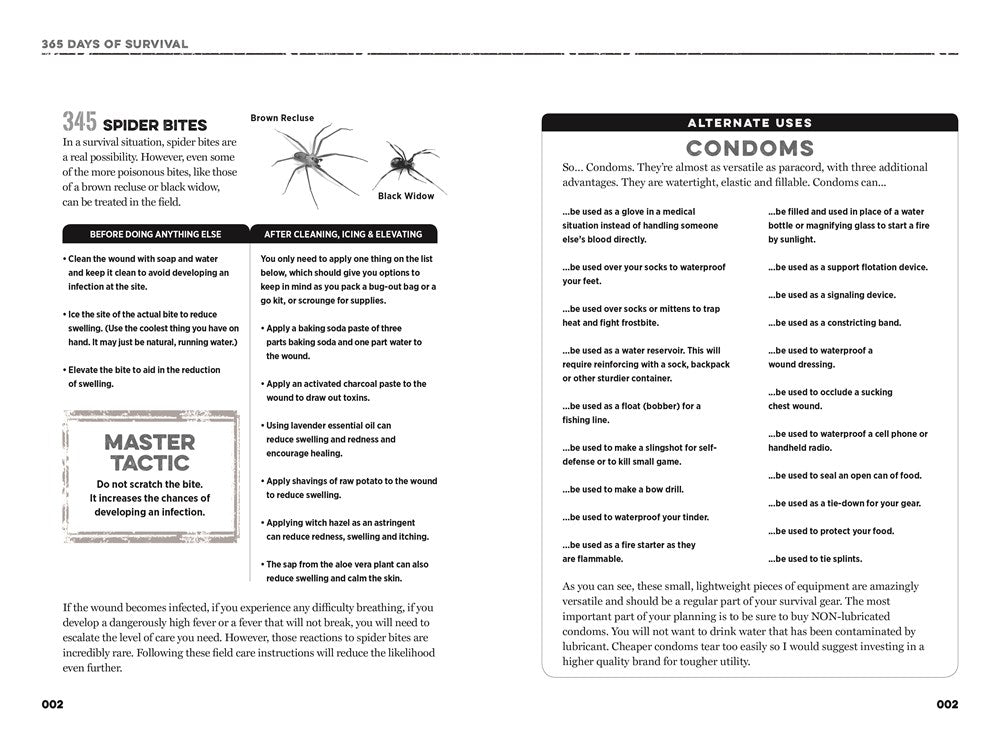 365 DAYS OF SURVIVAL

345 SPIDER BITES

In a survival situation, spider bites are a real possibility. However, even some of the more poisonous bites, like those of a brown recluse or black widow, can be treated in the field.

Brown Recluse

Black Widow

BEFORE DOING ANYTHING ELSE

• Clean the wound with soap and water and keep it clean to avoid developing an infection at the site.

• Ice the site of the actual bite to reduce swelling. (Use the coolest thing you have on hand. It may just be natural, running water.)

• Elevate the bite to aid in the reduction of swelling.

MASTER TACTIC

Do not scratch the bite. It increases the chances of developing an infection.

AFTER CLEANING, ICING & ELEVATING

You only need to apply one thing on the list below, which should give you options to keep in mind as you pack a bug-out bag or a go kit, or scrounge for supplies.

• Apply a baking soda paste of three parts baking soda and one part water to the wound.

• Apply an activated charcoal paste to the wound to draw out toxins.

• Using lavender essential oil can reduce swelling and redness and encourage healing.

• Apply shavings of raw potato to the wound to reduce swelling.

• Applying witch hazel as an astringent can reduce redness, swelling and itching.

• The sap from the aloe vera plant can also reduce swelling and calm the skin.

If the wound becomes infected, if you experience any difficulty breathing, if you develop a dangerously high fever or a fever that will not break, you will need to escalate the level of care you need. However, those reactions to spider bites are incredibly rare. Following these field care instructions will reduce the likelihood even further.

002

ALTERNATE USES

CONDOMS

So... Condoms. They're almost as versatile as paracord, with three additional advantages. They are watertight, elastic and fillable. Condoms can...

...be used as a glove in a medical situation instead of handling someone else's blood directly.

...be used over your socks to waterproof your feet.

...be used over socks or mittens to trap heat and fight frostbite.

...be used as a water reservoir. This will require reinforcing with a sock, backpack or other sturdier container.

...be used as a float (bobber) for a fishing line.

...be used to make a slingshot for self-defense or to kill small game.

...be used to make a bow drill.

...be used to waterproof your tinder.

...be used as a fire starter as they are flammable.

...be filled and used in place of a water bottle or magnifying glass to start a fire by sunlight.

...be used as a support flotation device.

...be used as a signaling device.

...be used as a constricting band.

...be used to waterproof a wound dressing.

...be used to occlude a sucking chest wound.

...be used to waterproof a cell phone or handheld radio.

...be used to seal an open can of food.

...be used as a tie-down for your gear.

...be used to protect your food.

...be used to tie splints.

As you can see, these small, lightweight pieces of equipment are amazingly versatile and should be a regular part of your survival gear. The most important part of your planning is to be sure to buy NON-lubricated condoms. You will not want to drink water that has been contaminated by lubricant. Cheaper condoms tear too easily so I would suggest investing in a higher quality brand for tougher utility.

002